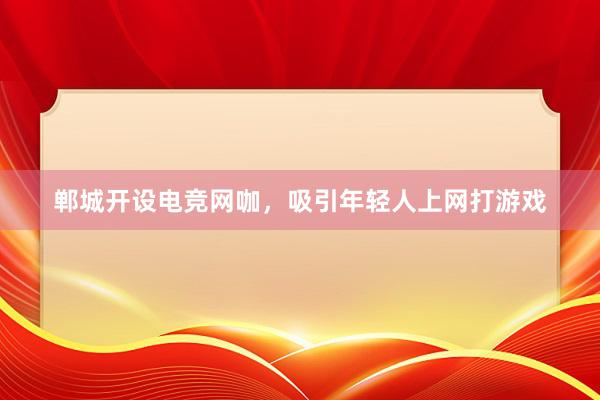 郸城开设电竞网咖，吸引年轻人上网打游戏